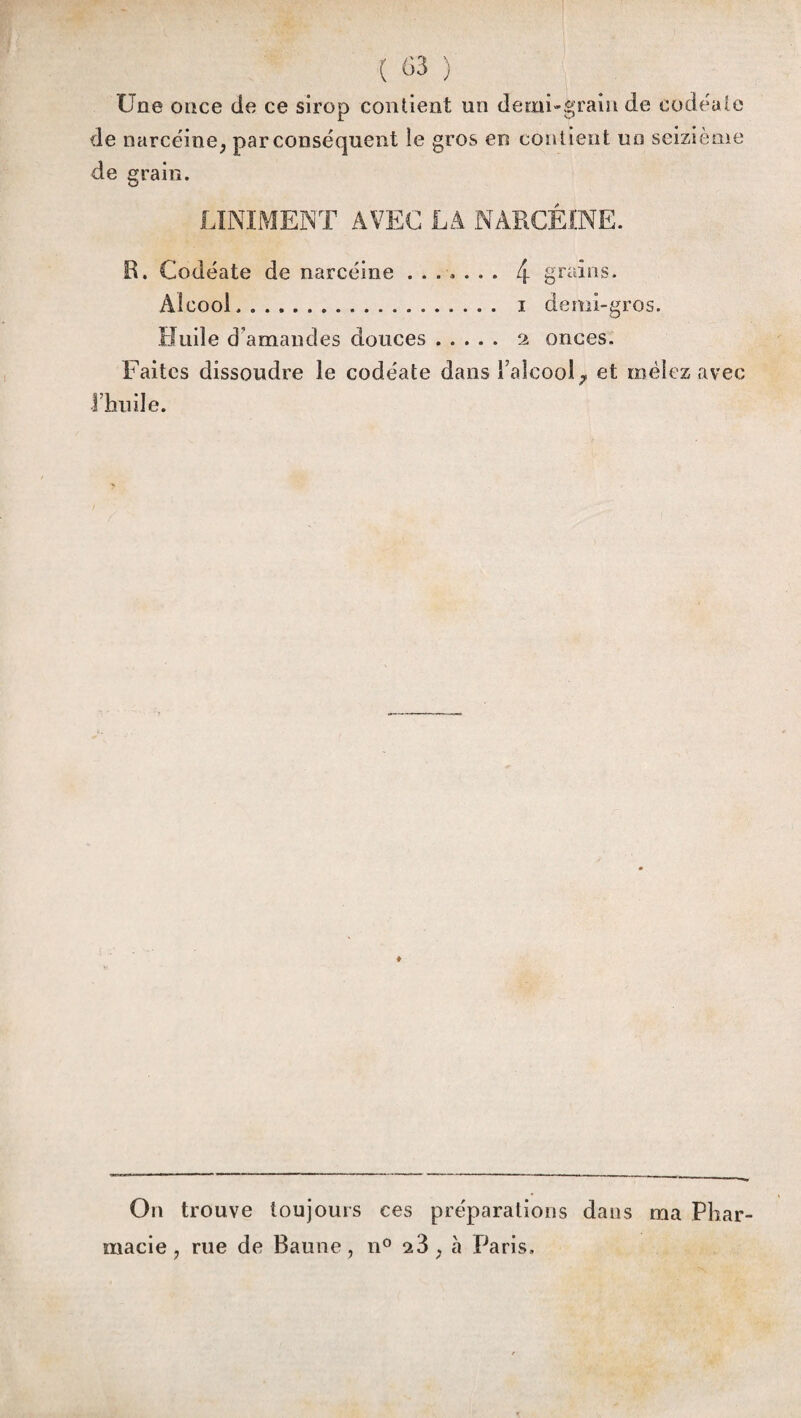 ( 63 )

Une once de ce sirop contient un demi-grain de codéate de narcéine, par conséquent le gros en contient un seizième de grain.

LINIMENT AVEC LA NARCÉINE.

R. Codéate de narcéine 4 grains.
Alcool 1 demi-gros.
Huile d'amandes douces 2 onces.

Faites dissoudre le codéate dans l'alcool, et mêlez avec l'huile.

On trouve toujours ces préparations dans ma Pharmacie, rue de Baune, n° 23, à Paris.